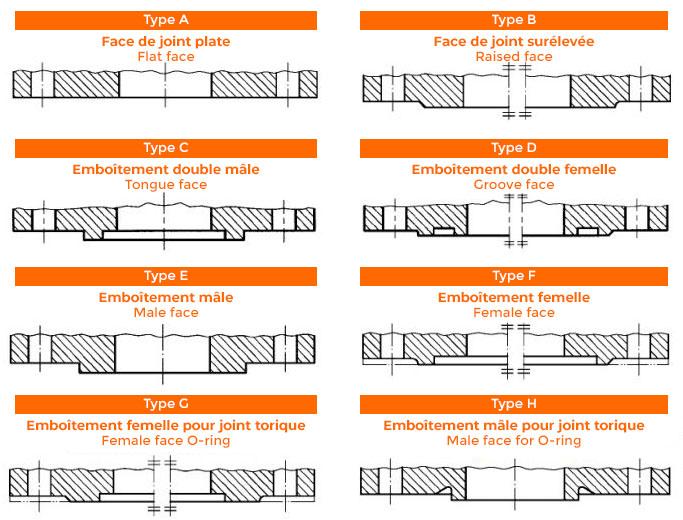 Type A

Face de joint plate
Flat face

Type B

Face de joint surélevée
Raised face

Type C

Emboîtement double mâle
Tongue face

Type D

Emboîtement double femelle
Groove face

Type E

Emboîtement mâle
Male face

Type F

Emboîtement femelle
Female face

Type G

Emboîtement femelle pour joint torique
Female face O-ring

Type H

Emboîtement mâle pour joint torique
Male face for O-ring